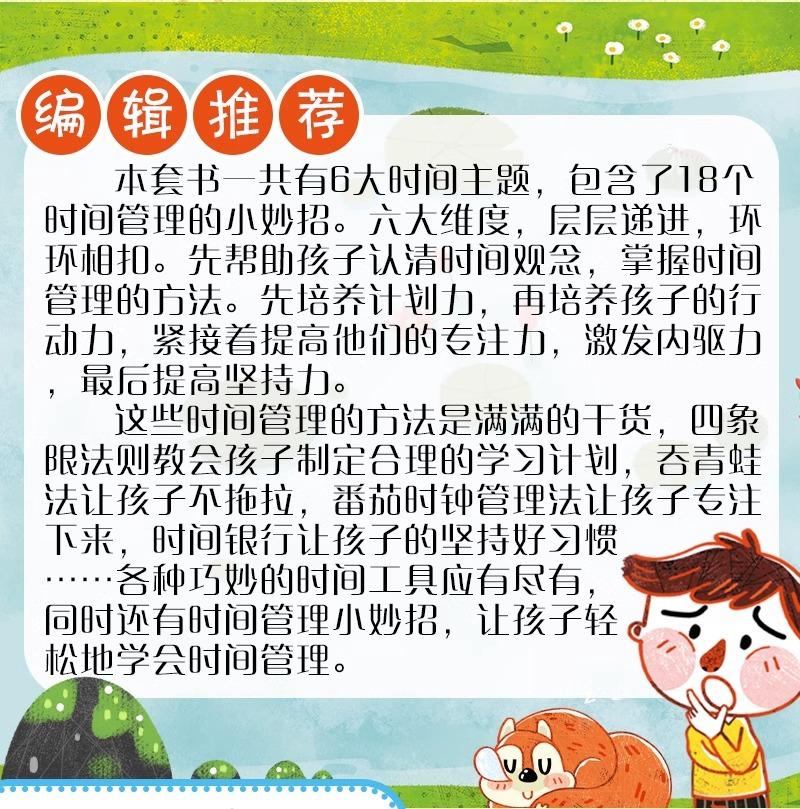 编辑推荐

本套书一共有6大时间主题，包含了18个时间管理的小妙招。六大维度，层层递进，环环相扣。先帮助孩子认清时间观念，掌握时间管理的方法。先培养计划力，再培养孩子的行动力，紧接着提高他们的专注力，激发内驱力，最后提高坚持力。

这些时间管理的方法是满满的干货，四象限法则教会孩子制定合理的学习计划，吞青蛙法让孩子不拖拉，番茄时钟管理法让孩子专注下来，时间银行让孩子的坚持好习惯……各种巧妙的时间工具应有尽有，同时还有时间管理小妙招，让孩子轻松地学会时间管理。